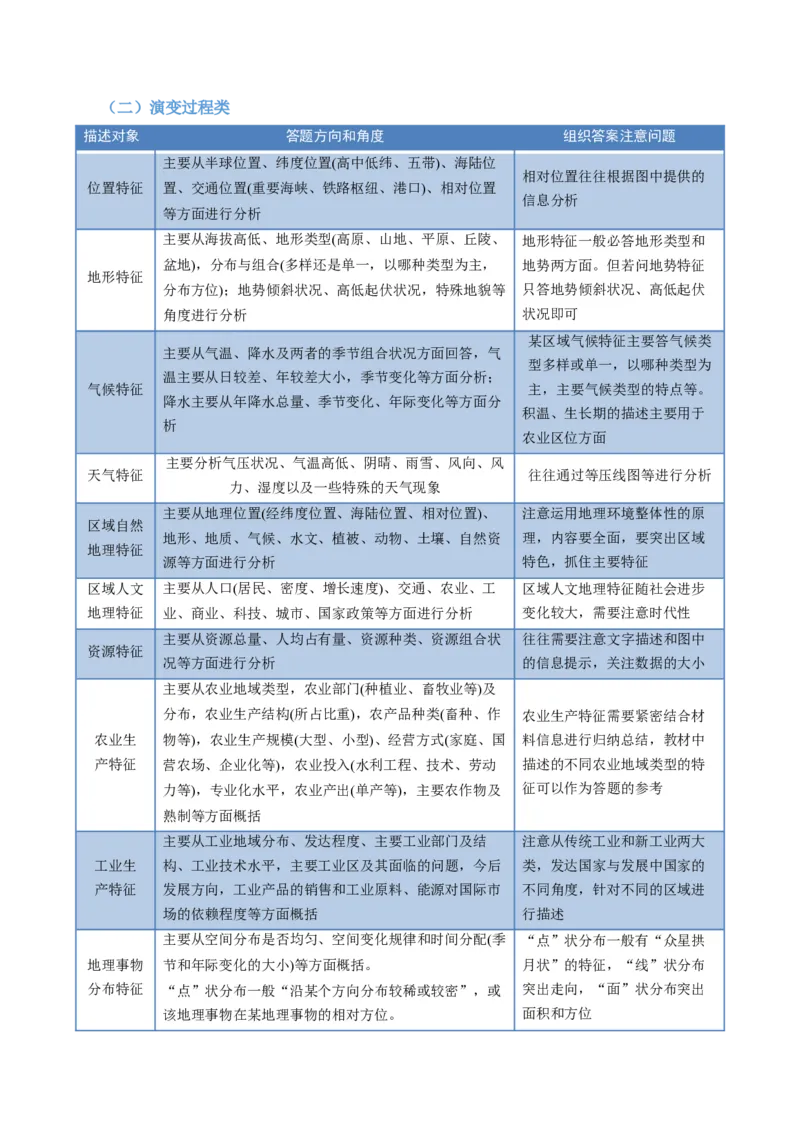 （二）演变过程类

| 描述对象 | 答题方向和角度 | 组织答案注意问题 |
|---|---|---|
| 位置特征 | 主要从半球位置、纬度位置(高中低纬、五带)、海陆位置、交通位置(重要海峡、铁路枢纽、港口)、相对位置等方面进行分析 | 相对位置往往根据图中提供的信息分析 |
| 地形特征 | 主要从海拔高低、地形类型(高原、山地、平原、丘陵、盆地)，分布与组合(多样还是单一，以哪种类型为主，分布方位)；地势倾斜状况、高低起伏状况，特殊地貌等角度进行分析 | 地形特征一般必答地形类型和地势两方面。但若问地势特征只答地势倾斜状况、高低起伏状况即可 |
| 气候特征 | 主要从气温、降水及两者的季节组合状况方面回答，气温主要从日较差、年较差大小，季节变化等方面分析；降水主要从年降水总量、季节变化、年际变化等方面分析 | 某区域气候特征主要答气候类型多样或单一，以哪种类型为主，主要气候类型的特点等。积温、生长期的描述主要用于农业区位方面 |
| 天气特征 | 主要分析气压状况、气温高低、阴晴、雨雪、风向、风力、湿度以及一些特殊的天气现象 | 往往通过等压线图等进行分析 |
| 区域自然地理特征 | 主要从地理位置(经纬度位置、海陆位置、相对位置)、地形、地质、气候、水文、植被、动物、土壤、自然资源等方面进行分析 | 注意运用地理环境整体性的原理，内容要全面，要突出区域特色，抓住主要特征 |
| 区域人文地理特征 | 主要从人口(居民、密度、增长速度)、交通、农业、工业、商业、科技、城市、国家政策等方面进行分析 | 区域人文地理特征随社会进步变化较大，需要注意时代性 |
| 资源特征 | 主要从资源总量、人均占有量、资源种类、资源组合状况等方面进行分析 | 往往需要注意文字描述和图中的信息提示，关注数据的大小 |
| 农业生产特征 | 主要从农业地域类型，农业部门(种植业、畜牧业等)及分布，农业生产结构(所占比重)，农产品种类(畜种、作物等)，农业生产规模(大型、小型)、经营方式(家庭、国营农场、企业化等)，农业投入(水利工程、技术、劳动力等)，专业化水平，农业产出(单产等)，主要农作物及熟制等方面概括 | 农业生产特征需要紧密结合材料信息进行归纳总结，教材中描述的不同农业地域类型的特征可以作为答题的参考 |
| 工业生产特征 | 主要从工业地域分布、发达程度、主要工业部门及结构、工业技术水平，主要工业区及其面临的问题，今后发展方向，工业产品的销售和工业原料、能源对国际市场的依赖程度等方面概括 | 注意从传统工业和新工业两大类，发达国家与发展中国家的不同角度，针对不同的区域进行描述 |
| 地理事物分布特征 | 主要从空间分布是否均匀、空间变化规律和时间分配(季节和年际变化的大小)等方面概括。“点”状分布一般“沿某个方向分布较稀或较密”，或该地理事物在某地理事物的相对方位。 | “点”状分布一般有“众星拱月状”的特征，“线”状分布突出走向，“面”状分布突出面积和方位 |